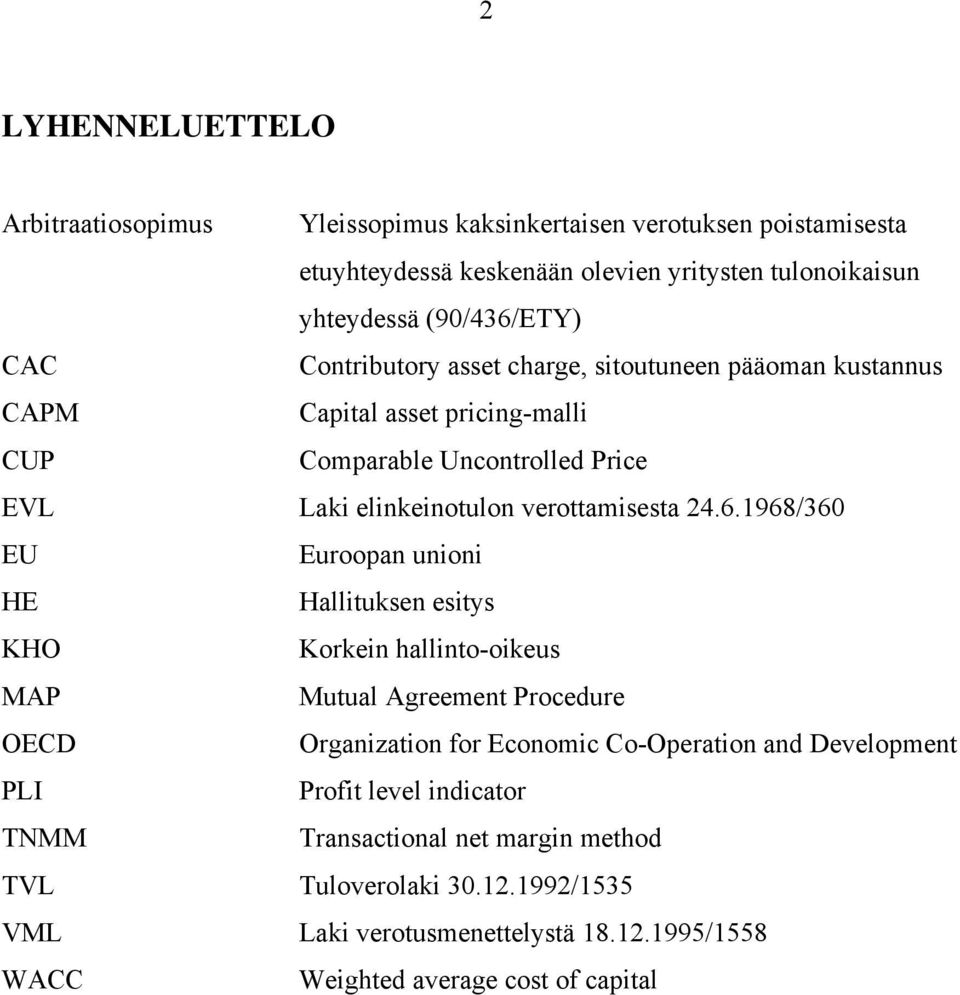 2

LYHENNELUETTELO

Arbitraatiosopimus Yleissopimus kaksinkertaisen verotuksen poistamisesta etuyhteydessä keskenään olevien yritysten tulonoikaisun yhteydessä (90/436/ETY)
CAC Contributory asset charge, sitoutuneen pääoman kustannus
CAPM Capital asset pricing-malli
CUP Comparable Uncontrolled Price
EVL Laki elinkeinotulon verottamisesta 24.6.1968/360
EU Euroopan unioni
HE Hallituksen esitys
KHO Korkein hallinto-oikeus
MAP Mutual Agreement Procedure
OECD Organization for Economic Co-Operation and Development
PLI Profit level indicator
TNMM Transactional net margin method
TVL Tuloverolaki 30.12.1992/1535
VML Laki verotusmenettelystä 18.12.1995/1558
WACC Weighted average cost of capital